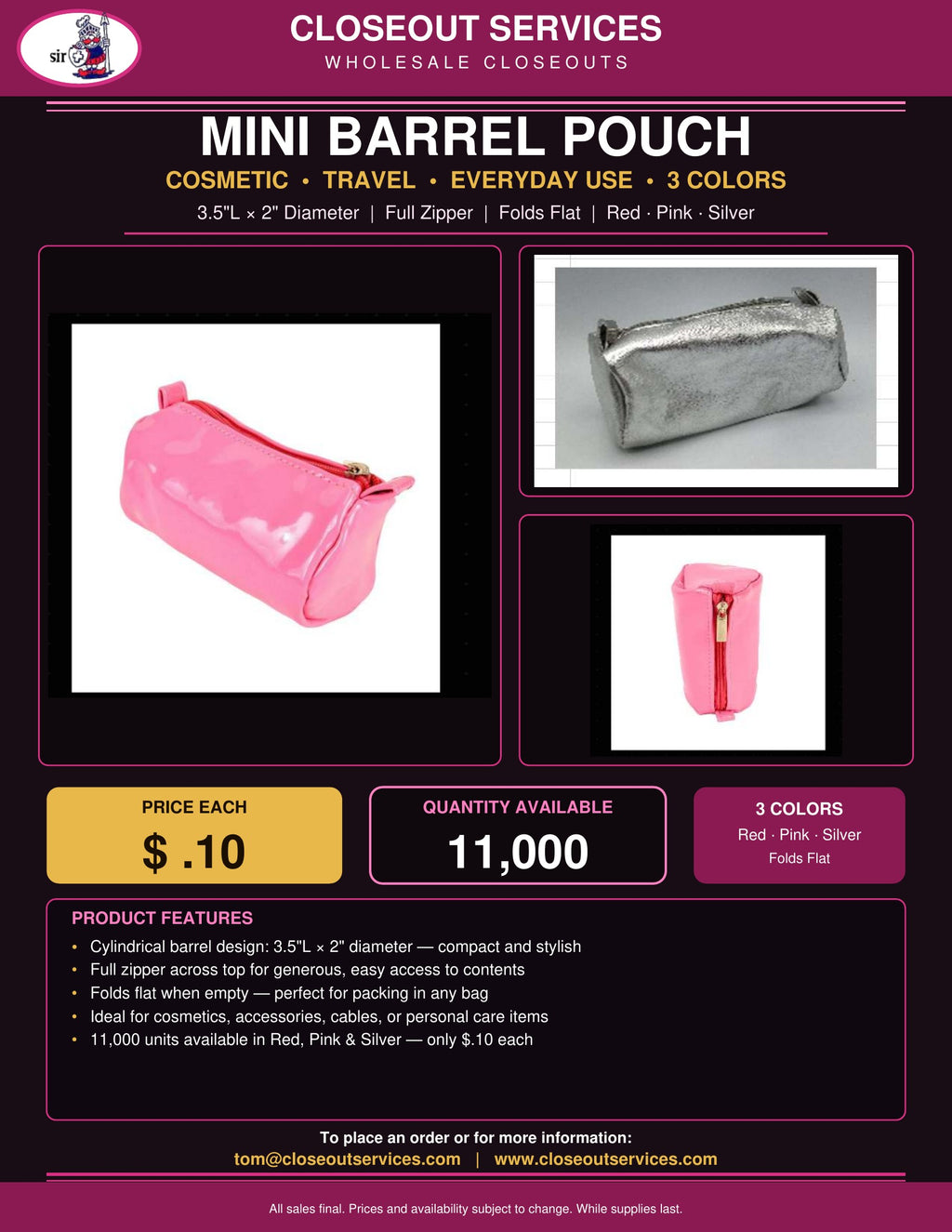 sir

CLOSEOUT SERVICES
WHOLESALE CLOSEOUTS

MINI BARREL POUCH

COSMETIC • TRAVEL • EVERYDAY USE • 3 COLORS

3.5"L × 2" Diameter | Full Zipper | Folds Flat | Red · Pink · Silver

PRICE EACH
$ .10

QUANTITY AVAILABLE
11,000

3 COLORS
Red · Pink · Silver
Folds Flat

PRODUCT FEATURES

• Cylindrical barrel design: 3.5"L × 2" diameter — compact and stylish
• Full zipper across top for generous, easy access to contents
• Folds flat when empty — perfect for packing in any bag
• Ideal for cosmetics, accessories, cables, or personal care items
• 11,000 units available in Red, Pink & Silver — only $.10 each

To place an order or for more information:
tom@closeoutservices.com | www.closeoutservices.com

All sales final. Prices and availability subject to change. While supplies last.